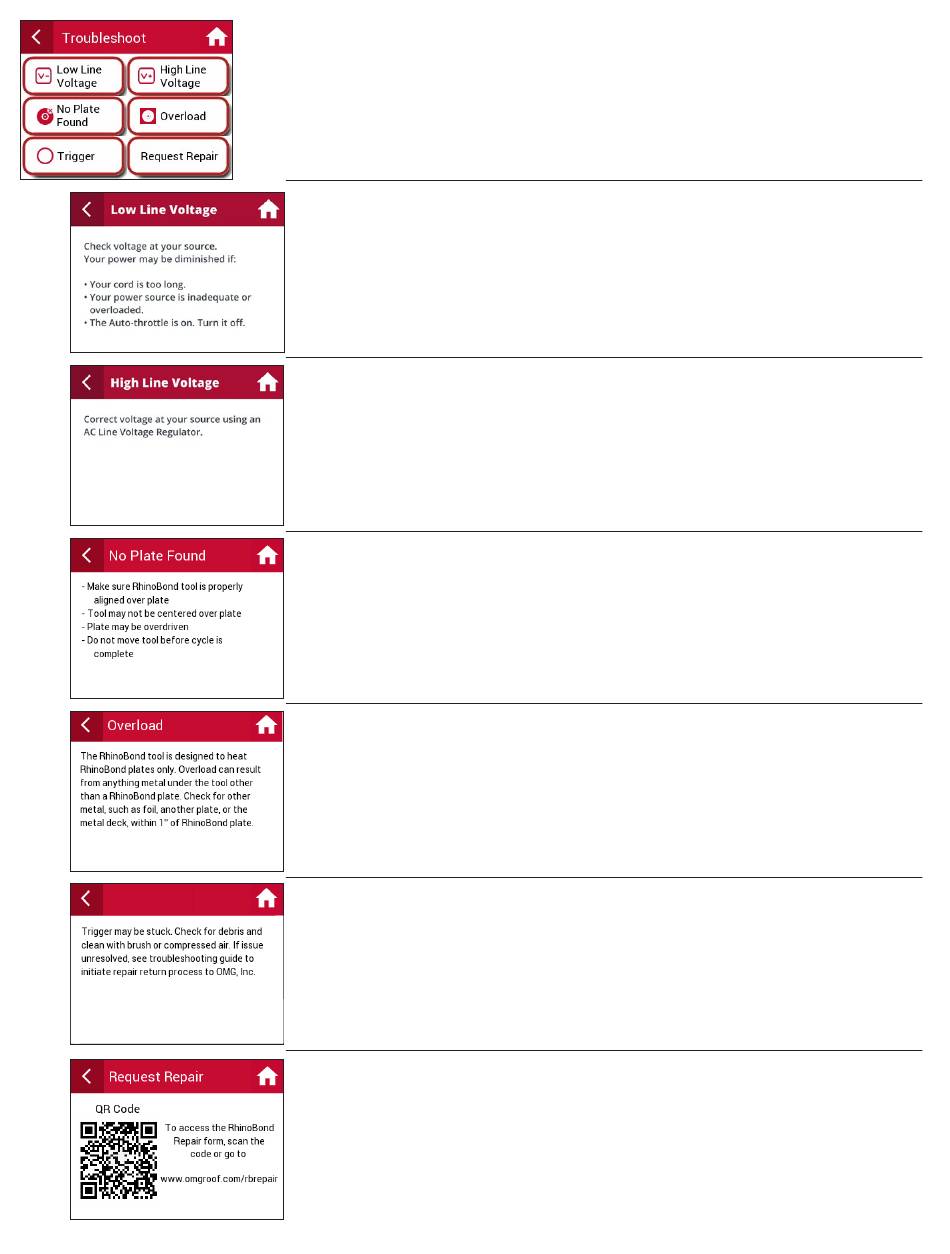 Troubleshoot

Low Line Voltage

High Line Voltage

No Plate Found

Overload

Trigger

Request Repair

Low Line Voltage

Check voltage at your source.
Your power may be diminished if:

• Your cord is too long.
• Your power source is inadequate or overloaded.
• The Auto-throttle is on. Turn it off.

High Line Voltage

Correct voltage at your source using an AC Line Voltage Regulator.

No Plate Found

- Make sure RhinoBond tool is properly aligned over plate
- Tool may not be centered over plate
- Plate may be overdriven
- Do not move tool before cycle is complete

Overload

The RhinoBond tool is designed to heat RhinoBond plates only. Overload can result from anything metal under the tool other than a RhinoBond plate. Check for other metal, such as foil, another plate, or the metal deck, within 1" of RhinoBond plate.

Trigger may be stuck. Check for debris and clean with brush or compressed air. If issue unresolved, see troubleshooting guide to initiate repair return process to OMG, Inc.

Request Repair

QR Code

To access the RhinoBond Repair form, scan the code or go to

www.omgroof.com/rbrepair